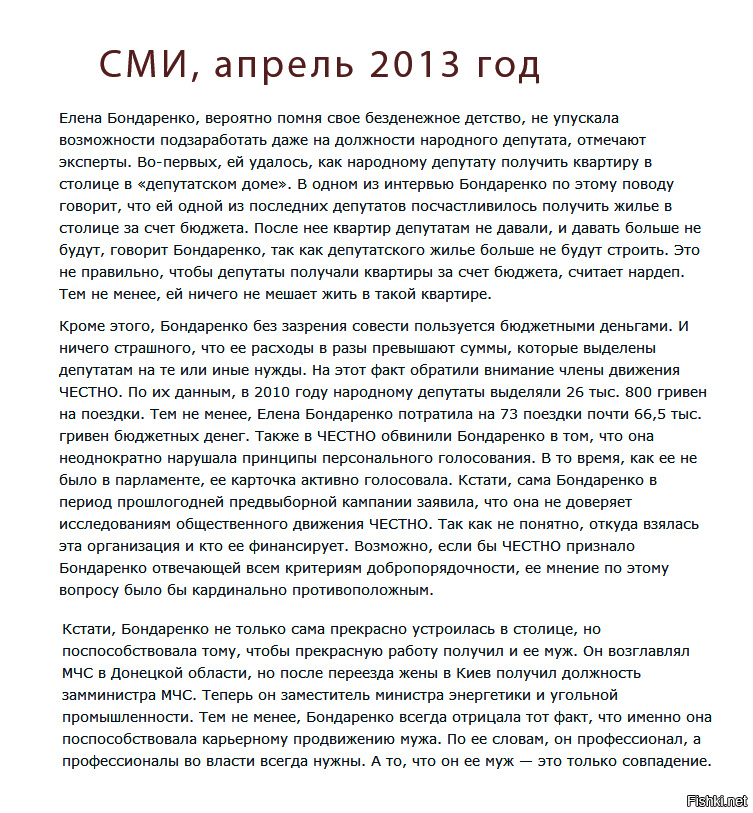 СМИ, апрель 2013 год

Елена Бондаренко, вероятно помня свое безденежное детство, не упускала возможности подзаработать даже на должности народного депутата, отмечают эксперты. Во-первых, ей удалось, как народному депутату получить квартиру в столице в «депутатском доме». В одном из интервью Бондаренко по этому поводу говорит, что ей одной из последних депутатов посчастливилось получить жилье в столице за счет бюджета. После нее квартир депутатам не давали, и давать больше не будут, говорит Бондаренко, так как депутатского жилье больше не будут строить. Это не правильно, чтобы депутаты получали квартиры за счет бюджета, считает нардеп. Тем не менее, ей ничего не мешает жить в такой квартире.

Кроме этого, Бондаренко без зазрения совести пользуется бюджетными деньгами. И ничего страшного, что ее расходы в разы превышают суммы, которые выделены депутатам на те или иные нужды. На этот факт обратили внимание члены движения ЧЕСТНО. По их данным, в 2010 году народному депутаты выделяли 26 тыс. 800 гривен на поездки. Тем не менее, Елена Бондаренко потратила на 73 поездки почти 66,5 тыс. гривен бюджетных денег. Также в ЧЕСТНО обвинили Бондаренко в том, что она неоднократно нарушала принципы персонального голосования. В то время, как ее не было в парламенте, ее карточка активно голосовала. Кстати, сама Бондаренко в период прошлогодней предвыборной кампании заявила, что она не доверяет исследованиям общественного движения ЧЕСТНО. Так как не понятно, откуда взялась эта организация и кто ее финансирует. Возможно, если бы ЧЕСТНО признало Бондаренко отвечающей всем критериям добропорядочности, ее мнение по этому вопросу было бы кардинально противоположным.

Кстати, Бондаренко не только сама прекрасно устроилась в столице, но поспособствовала тому, чтобы прекрасную работу получил и ее муж. Он возглавлял МЧС в Донецкой области, но после переезда жены в Киев получил должность замминистра МЧС. Теперь он заместитель министра энергетики и угольной промышленности. Тем не менее, Бондаренко всегда отрицала тот факт, что именно она поспособствовала карьерному продвижению мужа. По ее словам, он профессионал, а профессионалы во власти всегда нужны. А то, что он ее муж — это только совпадение.

Fishki.net